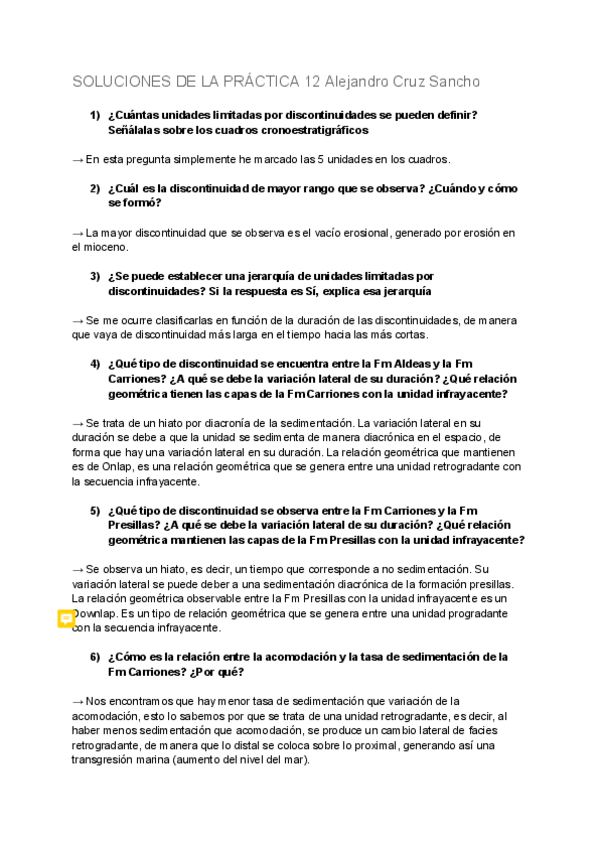 SOLUCIONES DE LA PRÁCTICA 12 Alejandro Cruz Sancho

1) ¿Cuántas unidades limitadas por discontinuidades se pueden definir? Señálalas sobre los cuadros cronoestratigráficos

→ En esta pregunta simplemente he marcado las 5 unidades en los cuadros.

2) ¿Cuál es la discontinuidad de mayor rango que se observa? ¿Cuándo y cómo se formó?

→ La mayor discontinuidad que se observa es el vacío erosional, generado por erosión en el mioceno.

3) ¿Se puede establecer una jerarquía de unidades limitadas por discontinuidades? Si la respuesta es Sí, explica esa jerarquía

→ Se me ocurre clasificarlas en función de la duración de las discontinuidades, de manera que vaya de discontinuidad más larga en el tiempo hacia las más cortas.

4) ¿Qué tipo de discontinuidad se encuentra entre la Fm Aldeas y la Fm Carriones? ¿A qué se debe la variación lateral de su duración? ¿Qué relación geométrica tienen las capas de la Fm Carriones con la unidad infrayacente?

→ Se trata de un hiato por diacronía de la sedimentación. La variación lateral en su duración se debe a que la unidad se sedimenta de manera diacrónica en el espacio, de forma que hay una variación lateral en su duración. La relación geométrica que mantienen es de Onlap, es una relación geométrica que se genera entre una unidad retrogradante con la secuencia infrayacente.

5) ¿Qué tipo de discontinuidad se observa entre la Fm Carriones y la Fm Presillas? ¿A qué se debe la variación lateral de su duración? ¿Qué relación geométrica mantienen las capas de la Fm Presillas con la unidad infrayacente?

→ Se observa un hiato, es decir, un tiempo que corresponde a no sedimentación. Su variación lateral se puede deber a una sedimentación diacrónica de la formación presillas. La relación geométrica observable entre la Fm Presillas con la unidad infrayacente es un Downlap. Es un tipo de relación geométrica que se genera entre una unidad progradante con la secuencia infrayacente.

6) ¿Cómo es la relación entre la acomodación y la tasa de sedimentación de la Fm Carriones? ¿Por qué?

→ Nos encontramos que hay menor tasa de sedimentación que variación de la acomodación, esto lo sabemos por que se trata de una unidad retrogradante, es decir, al haber menos sedimentación que acomodación, se produce un cambio lateral de facies retrogradante, de manera que lo distal se coloca sobre lo proximal, generando así una transgresión marina (aumento del nivel del mar).